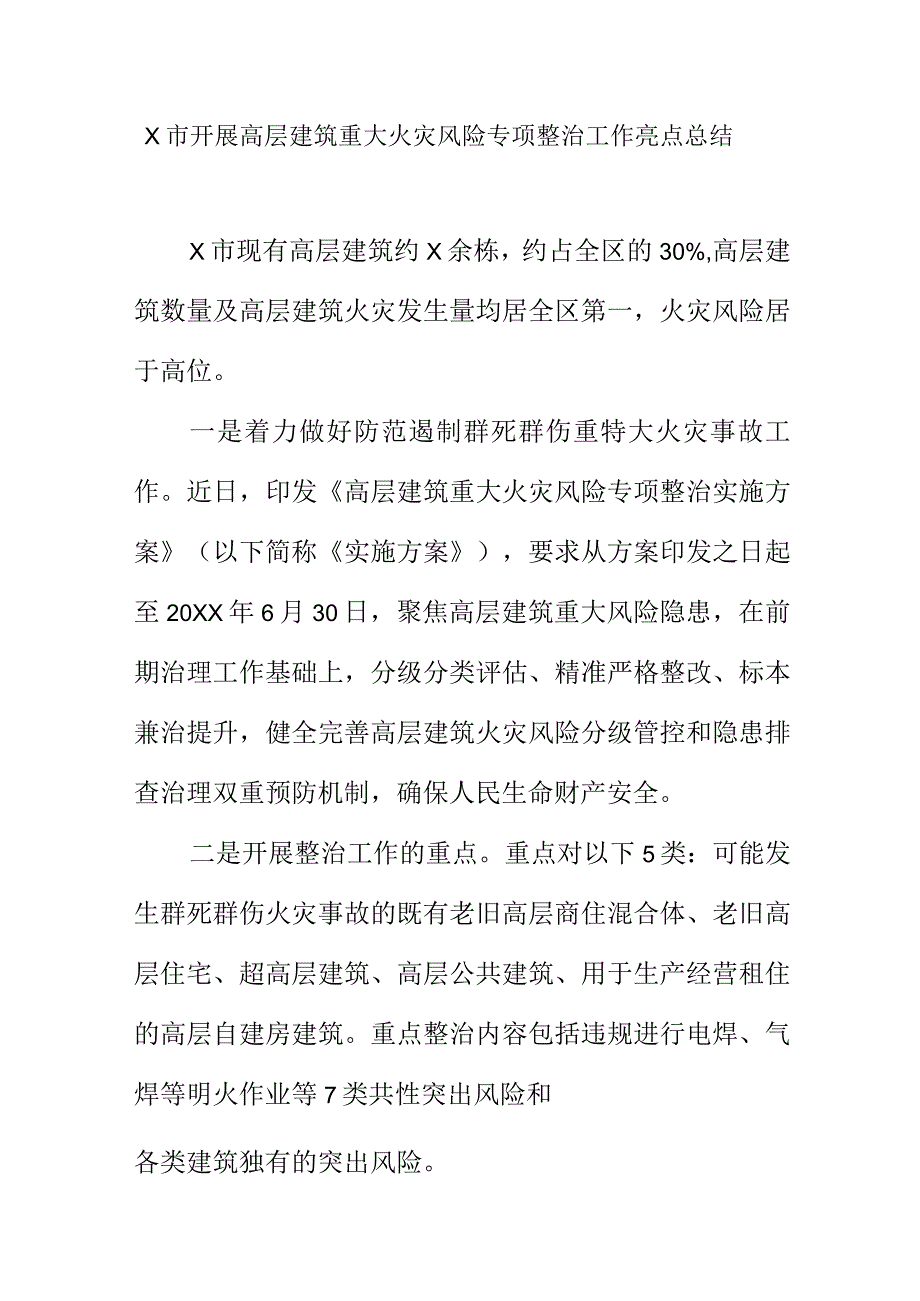 X市开展高层建筑重大火灾风险专项整治工作亮点总结

X市现有高层建筑约X余栋，约占全区的30%,高层建筑数量及高层建筑火灾发生量均居全区第一，火灾风险居于高位。

一是着力做好防范遏制群死群伤重特大火灾事故工作。近日，印发《高层建筑重大火灾风险专项整治实施方案》（以下简称《实施方案》），要求从方案印发之日起至20XX年6月30日，聚焦高层建筑重大风险隐患，在前期治理工作基础上，分级分类评估、精准严格整改、标本兼治提升，健全完善高层建筑火灾风险分级管控和隐患排查治理双重预防机制，确保人民生命财产安全。

二是开展整治工作的重点。重点对以下5类：可能发生群死群伤火灾事故的既有老旧高层商住混合体、老旧高层住宅、超高层建筑、高层公共建筑、用于生产经营租住的高层自建房建筑。重点整治内容包括违规进行电焊、气焊等明火作业等7类共性突出风险和

各类建筑独有的突出风险。